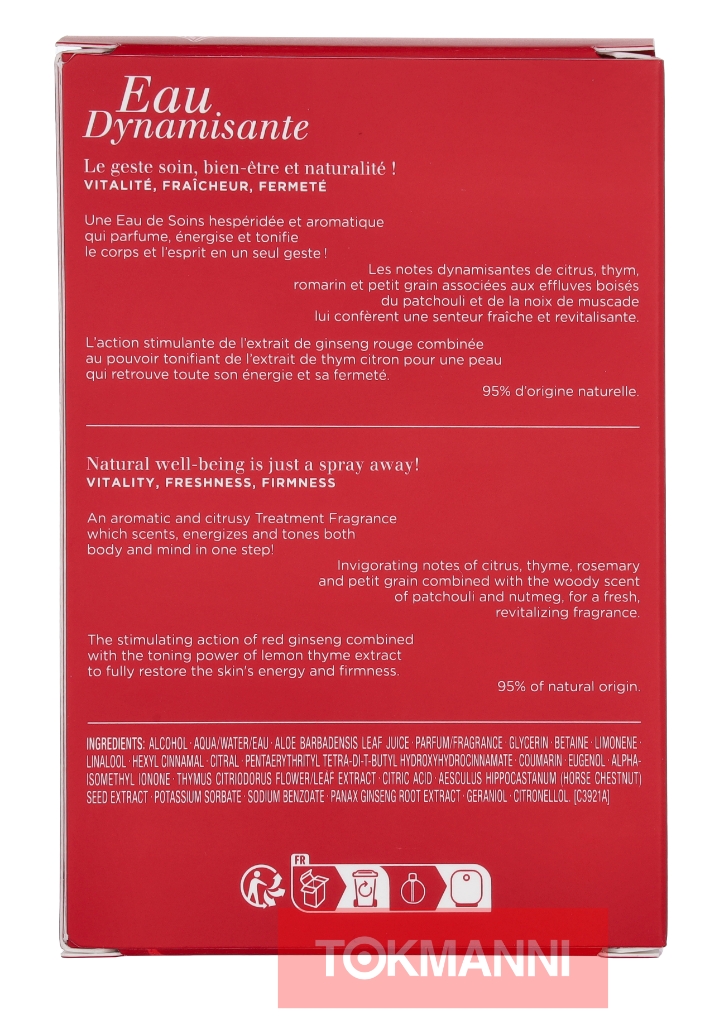 Eau
Dynamisante

Le geste soin, bien-être et naturalité !
VITALITÉ, FRAÎCHEUR, FERMETÉ

Une Eau de Soins hespéridée et aromatique qui parfume, énergise et tonifie le corps et l'esprit en un seul geste !

Les notes dynamisantes de citrus, thym, romarin et petit grain associées aux effluves boisés du patchouli et de la noix de muscade lui confèrent une senteur fraîche et revitalisante.

L'action stimulante de l'extrait de ginseng rouge combinée au pouvoir tonifiant de l'extrait de thym citron pour une peau qui retrouve toute son énergie et sa fermeté.

95% d'origine naturelle.

Natural well-being is just a spray away!
VITALITY, FRESHNESS, FIRMNESS

An aromatic and citrusy Treatment Fragrance which scents, energizes and tones both body and mind in one step!

Invigorating notes of citrus, thyme, rosemary and petit grain combined with the woody scent of patchouli and nutmeg, for a fresh, revitalizing fragrance.

The stimulating action of red ginseng combined with the toning power of lemon thyme extract to fully restore the skin's energy and firmness.

95% of natural origin.

INGREDIENTS: ALCOHOL · AQUA/WATER/EAU · ALOE BARBADENSIS LEAF JUICE · PARFUM/FRAGRANCE · GLYCERIN · BETAINE · LIMONENE · LINALOOL · HEXYL CINNAMAL · CITRAL · PENTAERYTHRITYL TETRA-DI-T-BUTYL HYDROXYHYDROCINNAMATE · COUMARIN · EUGENOL · ALPHA-ISOMETHYL IONONE · THYMUS CITRIODORUS FLOWER/LEAF EXTRACT · CITRIC ACID · AESCULUS HIPPOCASTANUM (HORSE CHESTNUT) SEED EXTRACT · POTASSIUM SORBATE · SODIUM BENZOATE · PANAX GINSENG ROOT EXTRACT · GERANIOL · CITRONELLOL. [C3921A]

FR

TOKMANNI